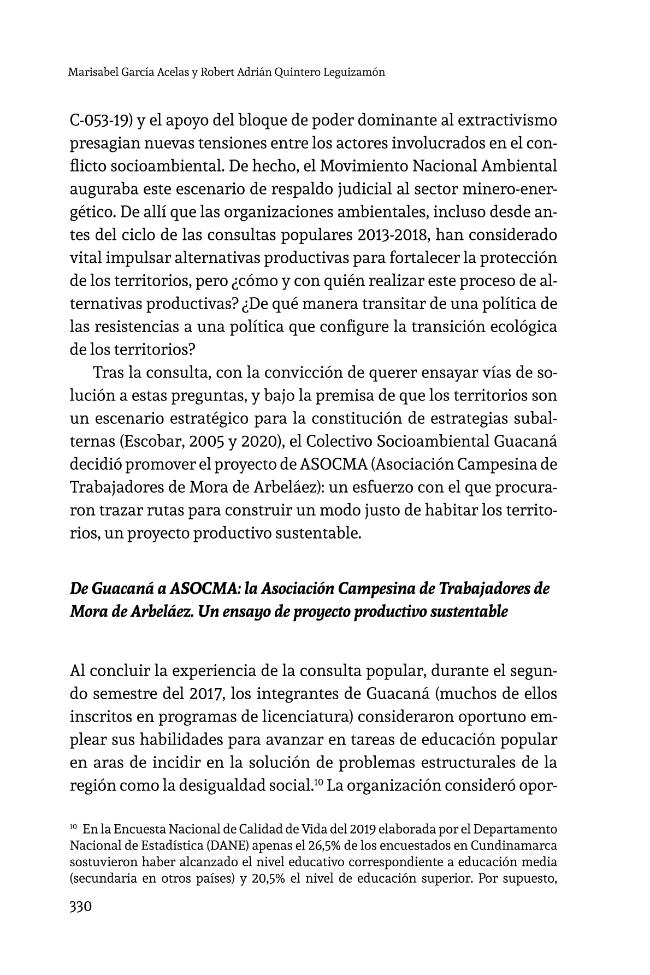 Marisabel García Acelas y Robert Adrián Quintero Leguizamón

C-053-19) y el apoyo del bloque de poder dominante al extractivismo presagian nuevas tensiones entre los actores involucrados en el conflicto socioambiental. De hecho, el Movimiento Nacional Ambiental auguraba este escenario de respaldo judicial al sector minero-energético. De allí que las organizaciones ambientales, incluso desde antes del ciclo de las consultas populares 2013-2018, han considerado vital impulsar alternativas productivas para fortalecer la protección de los territorios, pero ¿cómo y con quién realizar este proceso de alternativas productivas? ¿De qué manera transitar de una política de las resistencias a una política que configure la transición ecológica de los territorios?

Tras la consulta, con la convicción de querer ensayar vías de solución a estas preguntas, y bajo la premisa de que los territorios son un escenario estratégico para la constitución de estrategias subalternas (Escobar, 2005 y 2020), el Colectivo Socioambiental Guacaná decidió promover el proyecto de ASOCMA (Asociación Campesina de Trabajadores de Mora de Arbeláez): un esfuerzo con el que procuraron trazar rutas para construir un modo justo de habitar los territorios, un proyecto productivo sustentable.

De Guacaná a ASOCMA: la Asociación Campesina de Trabajadores de Mora de Arbeláez. Un ensayo de proyecto productivo sustentable

Al concluir la experiencia de la consulta popular, durante el segundo semestre del 2017, los integrantes de Guacaná (muchos de ellos inscritos en programas de licenciatura) consideraron oportuno emplear sus habilidades para avanzar en tareas de educación popular en aras de incidir en la solución de problemas estructurales de la región como la desigualdad social.$^{10}$ La organización consideró opor-

$^{10}$ En la Encuesta Nacional de Calidad de Vida del 2019 elaborada por el Departamento Nacional de Estadística (DANE) apenas el 26,5% de los encuestados en Cundinamarca sostuvieron haber alcanzado el nivel educativo correspondiente a educación media (secundaria en otros países) y 20,5% el nivel de educación superior. Por supuesto,

330